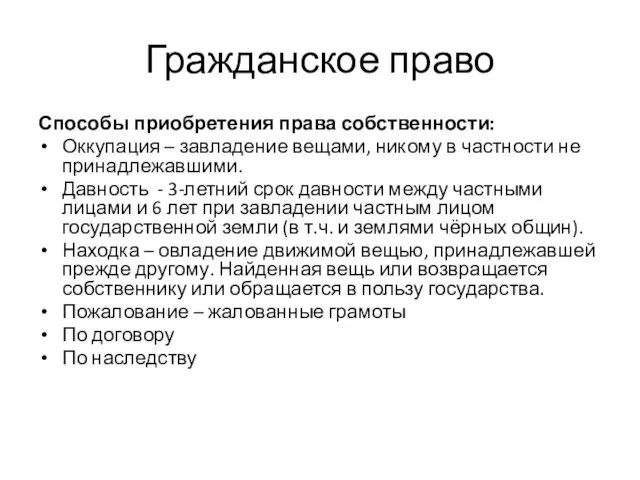 Гражданское право

Способы приобретения права собственности:
• Оккупация – завладение вещами, никому в частности не принадлежавшими.
• Давность - 3-летний срок давности между частными лицами и 6 лет при завладении частным лицом государственной земли (в т.ч. и землями чёрных общин).
• Находка – овладение движимой вещью, принадлежавшей прежде другому. Найденная вещь или возвращается собственнику или обращается в пользу государства.
• Пожалование – жалованные грамоты
• По договору
• По наследству